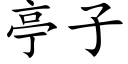 亭子